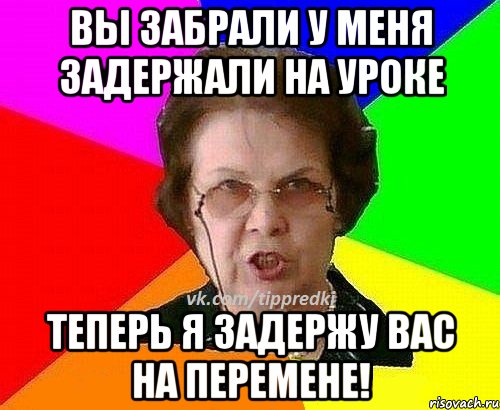 ВЫ ЗАБРАЛИ У МЕНЯ ЗАДЕРЖАЛИ НА УРОКЕ

vk.com/tippredki

ТЕПЕРЬ Я ЗАДЕРЖУ ВАС НА ПЕРЕМЕНЕ!

risovach.ru